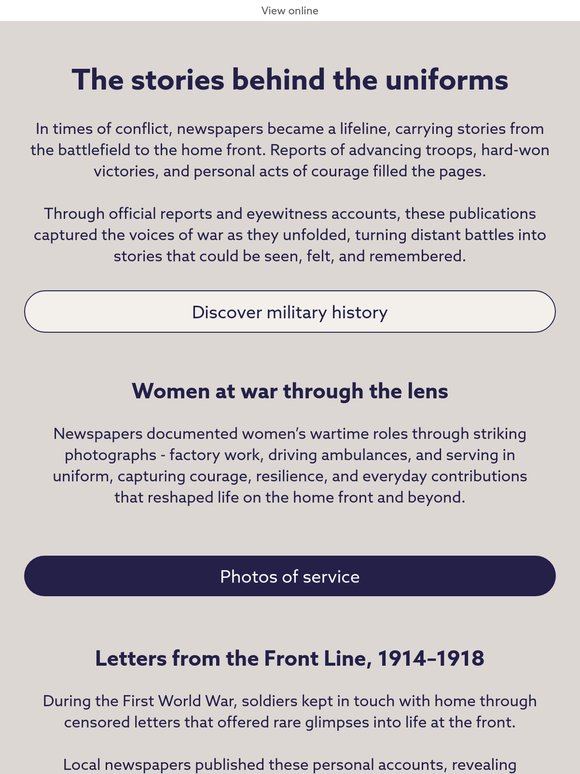 View online

The stories behind the uniforms

In times of conflict, newspapers became a lifeline, carrying stories from the battlefield to the home front. Reports of advancing troops, hard-won victories, and personal acts of courage filled the pages.

Through official reports and eyewitness accounts, these publications captured the voices of war as they unfolded, turning distant battles into stories that could be seen, felt, and remembered.

Discover military history

Women at war through the lens

Newspapers documented women's wartime roles through striking photographs - factory work, driving ambulances, and serving in uniform, capturing courage, resilience, and everyday contributions that reshaped life on the home front and beyond.

Photos of service

Letters from the Front Line, 1914–1918

During the First World War, soldiers kept in touch with home through censored letters that offered rare glimpses into life at the front.

Local newspapers published these personal accounts, revealing